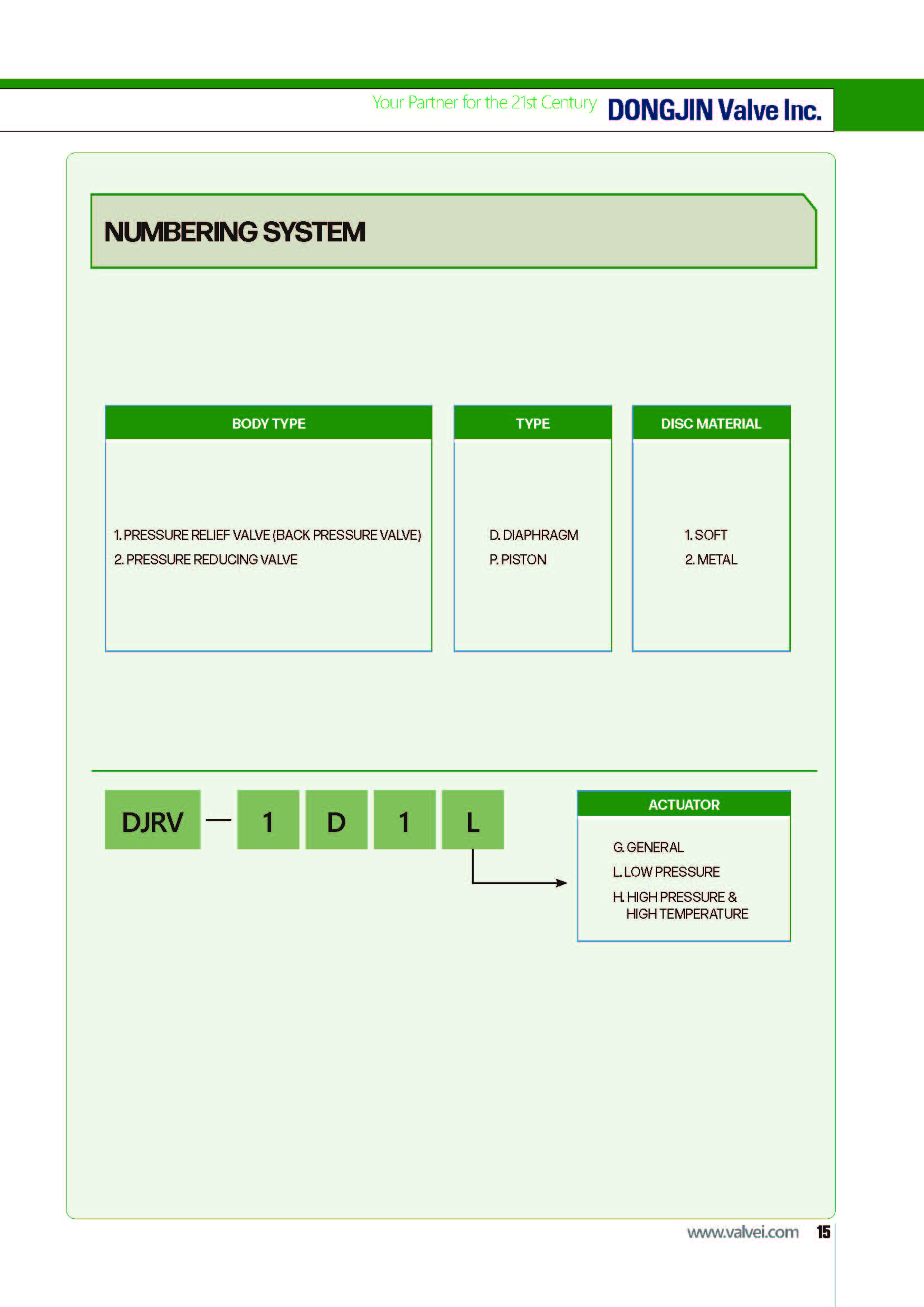 Your Partner for the 21st Century DONGJIN Valve Inc.

NUMBERING SYSTEM

BODY TYPE

1. PRESSURE RELIEF VALVE (BACK PRESSURE VALVE)
2. PRESSURE REDUCING VALVE

TYPE

D. DIAPHRAGM
P. PISTON

DISC MATERIAL

1. SOFT
2. METAL

DJRV — 1 D 1 L

ACTUATOR

G. GENERAL
L. LOW PRESSURE
H. HIGH PRESSURE & HIGH TEMPERATURE

www.valvei.com 15